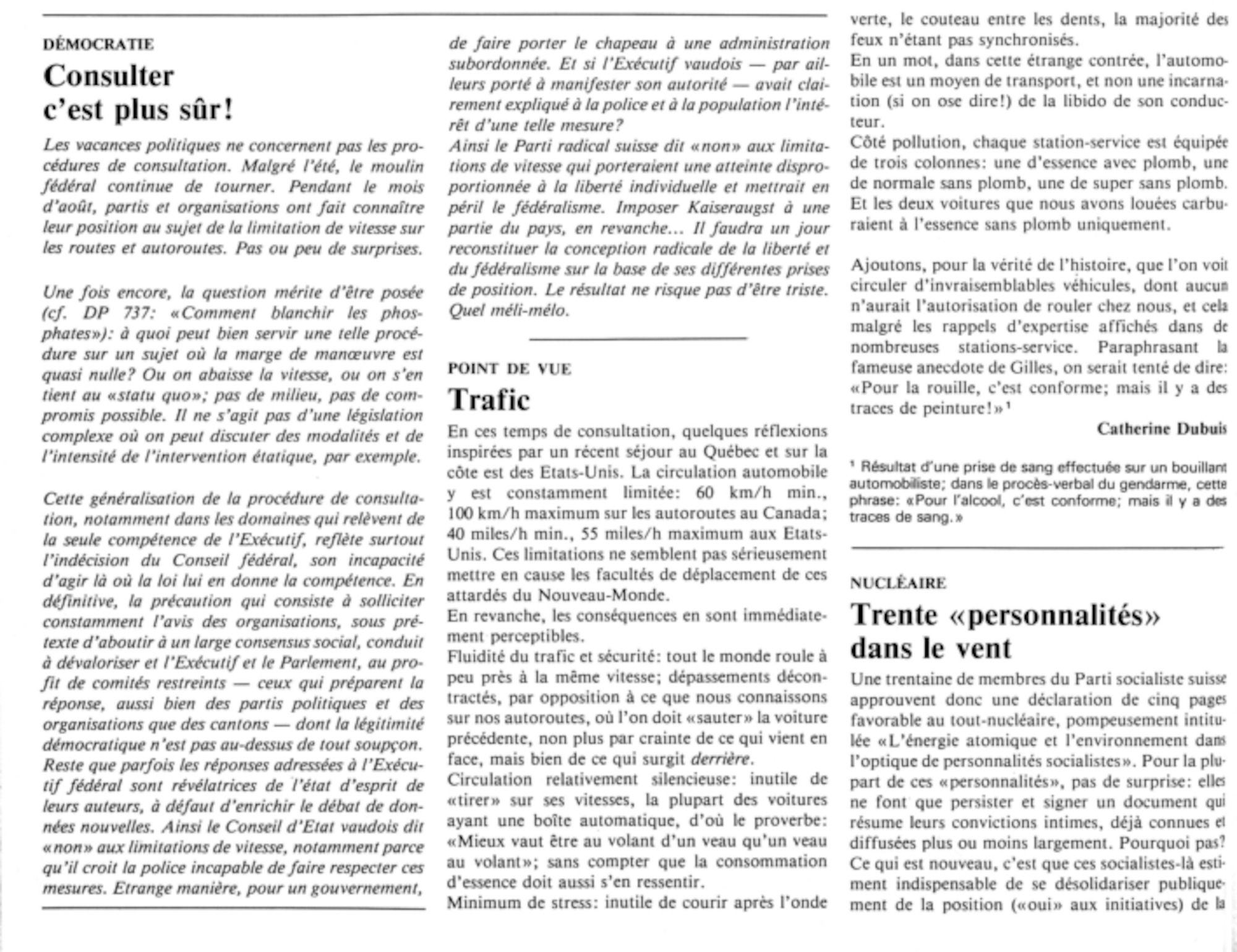 DÉMOCRATIE

Consulter c'est plus sûr!

Les vacances politiques ne concernent pas les procédures de consultation. Malgré l'été, le moulin fédéral continue de tourner. Pendant le mois d'août, partis et organisations ont fait connaître leur position au sujet de la limitation de vitesse sur les routes et autoroutes. Pas ou peu de surprises.

Une fois encore, la question mérite d'être posée (cf. DP 737: «Comment blanchir les phosphates»): à quoi peut bien servir une telle procédure sur un sujet où la marge de manœuvre est quasi nulle? Ou on abaisse la vitesse, ou on s'en tient au «statu quo»; pas de milieu, pas de compromis possible. Il ne s'agit pas d'une législation complexe où on peut discuter des modalités et de l'intensité de l'intervention étatique, par exemple.

Cette généralisation de la procédure de consultation, notamment dans les domaines qui relèvent de la seule compétence de l'Exécutif, reflète surtout l'indécision du Conseil fédéral, son incapacité d'agir là où la loi lui en donne la compétence. En définitive, la précaution qui consiste à solliciter constamment l'avis des organisations, sous prétexte d'aboutir à un large consensus social, conduit à dévaloriser et l'Exécutif et le Parlement, au profit de comités restreints — ceux qui préparent la réponse, aussi bien des partis politiques et des organisations que des cantons — dont la légitimité démocratique n'est pas au-dessus de tout soupçon. Reste que parfois les réponses adressées à l'Exécutif fédéral sont révélatrices de l'état d'esprit de leurs auteurs, à défaut d'enrichir le débat de données nouvelles. Ainsi le Conseil d'Etat vaudois dit «non» aux limitations de vitesse, notamment parce qu'il croit la police incapable de faire respecter ces mesures. Etrange manière, pour un gouvernement, de faire porter le chapeau à une administration subordonnée. Et si l'Exécutif vaudois — par ailleurs porté à manifester son autorité — avait clairement expliqué à la police et à la population l'intérêt d'une telle mesure?
Ainsi le Parti radical suisse dit «non» aux limitations de vitesse qui porteraient une atteinte disproportionnée à la liberté individuelle et mettrait en péril le fédéralisme. Imposer Kaiseraugst à une partie du pays, en revanche... Il faudra un jour reconstituer la conception radicale de la liberté et du fédéralisme sur la base de ses différentes prises de position. Le résultat ne risque pas d'être triste. Quel méli-mélo.

POINT DE VUE

Trafic

En ces temps de consultation, quelques réflexions inspirées par un récent séjour au Québec et sur la côte est des Etats-Unis. La circulation automobile y est constamment limitée: 60 km/h min., 100 km/h maximum sur les autoroutes au Canada; 40 miles/h min., 55 miles/h maximum aux Etats-Unis. Ces limitations ne semblent pas sérieusement mettre en cause les facultés de déplacement de ces attardés du Nouveau-Monde.
En revanche, les conséquences en sont immédiatement perceptibles.
Fluidité du trafic et sécurité: tout le monde roule à peu près à la même vitesse; dépassements décontractés, par opposition à ce que nous connaissons sur nos autoroutes, où l'on doit «sauter» la voiture précédente, non plus par crainte de ce qui vient en face, mais bien de ce qui surgit derrière.
Circulation relativement silencieuse: inutile de «tirer» sur ses vitesses, la plupart des voitures ayant une boîte automatique, d'où le proverbe: «Mieux vaut être au volant d'un veau qu'un veau au volant»; sans compter que la consommation d'essence doit aussi s'en ressentir.
Minimum de stress: inutile de courir après l'onde verte, le couteau entre les dents, la majorité des feux n'étant pas synchronisés.
En un mot, dans cette étrange contrée, l'automobile est un moyen de transport, et non une incarnation (si on ose dire!) de la libido de son conducteur.
Côté pollution, chaque station-service est équipée de trois colonnes: une d'essence avec plomb, une de normale sans plomb, une de super sans plomb. Et les deux voitures que nous avons louées carburaient à l'essence sans plomb uniquement.

Ajoutons, pour la vérité de l'histoire, que l'on voit circuler d'invraisemblables véhicules, dont aucun n'aurait l'autorisation de rouler chez nous, et cela malgré les rappels d'expertise affichés dans de nombreuses stations-service. Paraphrasant la fameuse anecdote de Gilles, on serait tenté de dire: «Pour la rouille, c'est conforme; mais il y a des traces de peinture!»¹

Catherine Dubuis

¹ Résultat d'une prise de sang effectuée sur un bouillant automobiliste; dans le procès-verbal du gendarme, cette phrase: «Pour l'alcool, c'est conforme; mais il y a des traces de sang.»

NUCLÉAIRE

Trente «personnalités» dans le vent

Une trentaine de membres du Parti socialiste suisse approuvent donc une déclaration de cinq pages favorable au tout-nucléaire, pompeusement intitulée «L'énergie atomique et l'environnement dans l'optique de personnalités socialistes». Pour la plupart de ces «personnalités», pas de surprise: elles ne font que persister et signer un document qui résume leurs convictions intimes, déjà connues et diffusées plus ou moins largement. Pourquoi pas? Ce qui est nouveau, c'est que ces socialistes-là estiment indispensable de se désolidariser publiquement de la position («oui» aux initiatives) de la